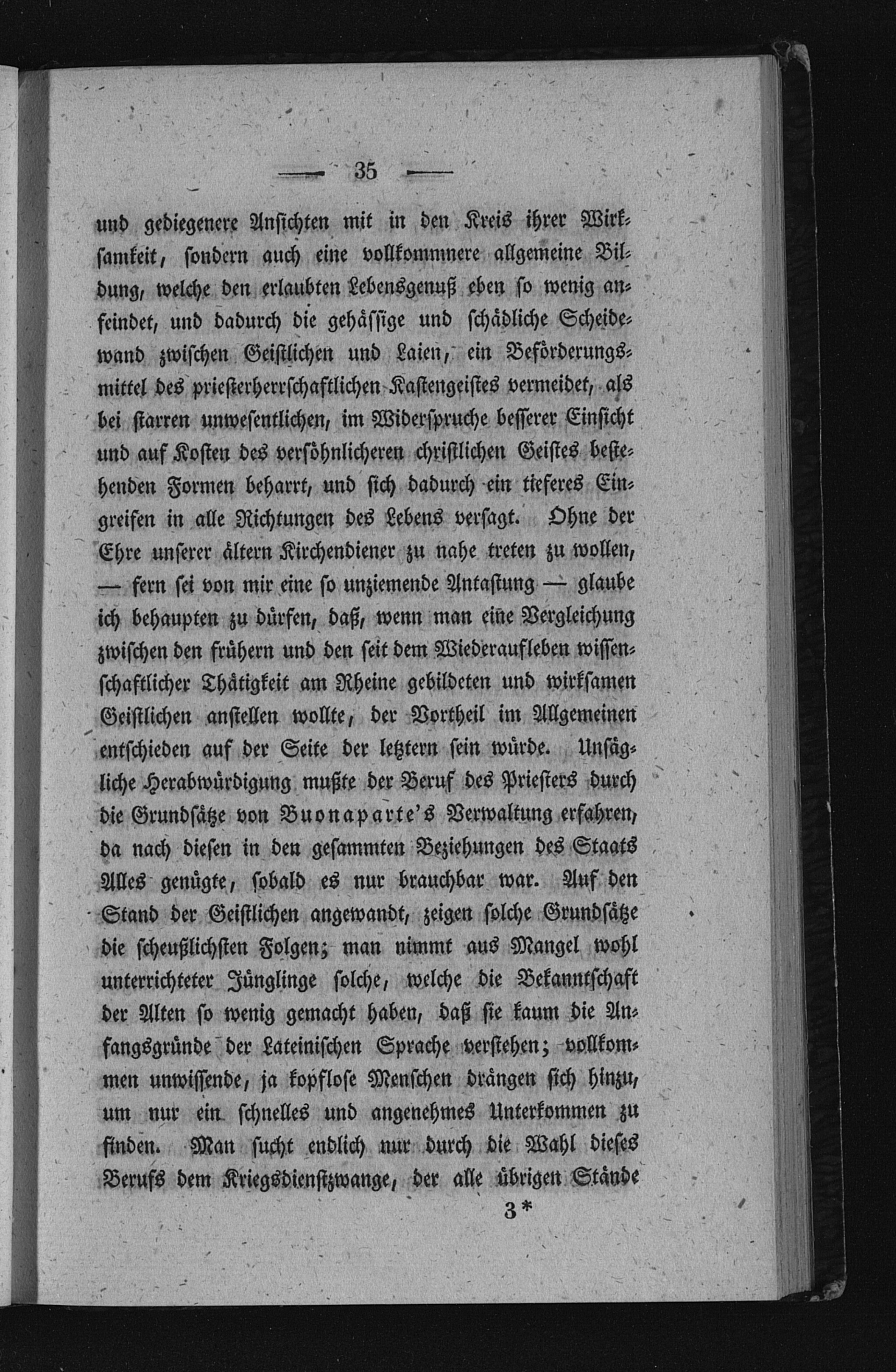 — 35 —

und gediegenere Ansichten mit in den Kreis ihrer Wirksamkeit, sondern auch eine vollkommnere allgemeine Bildung, welche den erlaubten Lebensgenuß eben so wenig anfeindet, und dadurch die gehässige und schädliche Scheidewand zwischen Geistlichen und Laien, ein Beförderungsmittel des priesterherrschaftlichen Kastengeistes vermeidet, als bei starren unwesentlichen, im Widerspruche besserer Einsicht und auf Kosten des versöhnlicheren christlichen Geistes bestehenden Formen beharrt, und sich dadurch ein tieferes Eingreifen in alle Richtungen des Lebens versagt. Ohne der Ehre unserer ältern Kirchendiener zu nahe treten zu wollen, — fern sei von mir eine so unziemende Antastung — glaube ich behaupten zu dürfen, daß, wenn man eine Vergleichung zwischen den frühern und den seit dem Wiederaufleben wissenschaftlicher Thätigkeit am Rheine gebildeten und wirksamen Geistlichen anstellen wollte, der Vortheil im Allgemeinen entschieden auf der Seite der letztern sein würde. Unsägliche Herabwürdigung mußte der Beruf des Priesters durch die Grundsätze von Buonaparte's Verwaltung erfahren, da nach diesen in den gesammten Beziehungen des Staats Alles genügte, sobald es nur brauchbar war. Auf den Stand der Geistlichen angewandt, zeigen solche Grundsätze die scheußlichsten Folgen; man nimmt aus Mangel wohl unterrichteter Jünglinge solche, welche die Bekanntschaft der Alten so wenig gemacht haben, daß sie kaum die Anfangsgründe der Lateinischen Sprache verstehen; vollkommen unwissende, ja kopflose Menschen drängen sich hinzu, um nur ein schnelles und angenehmes Unterkommen zu finden. Man sucht endlich nur durch die Wahl dieses Berufs dem Kriegsdienstzwange, der alle übrigen Stände

3*